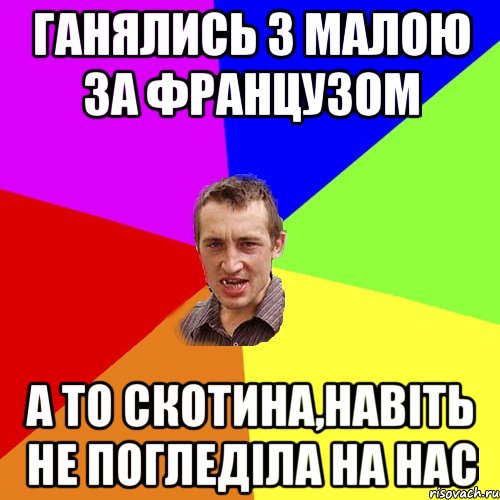 ГАНЯЛИСЬ З МАЛОЮ ЗА ФРАНЦУЗОМ

А ТО СКОТИНА,НАВІТЬ НЕ ПОГЛЕДІЛА НА НАС

risovach.ru